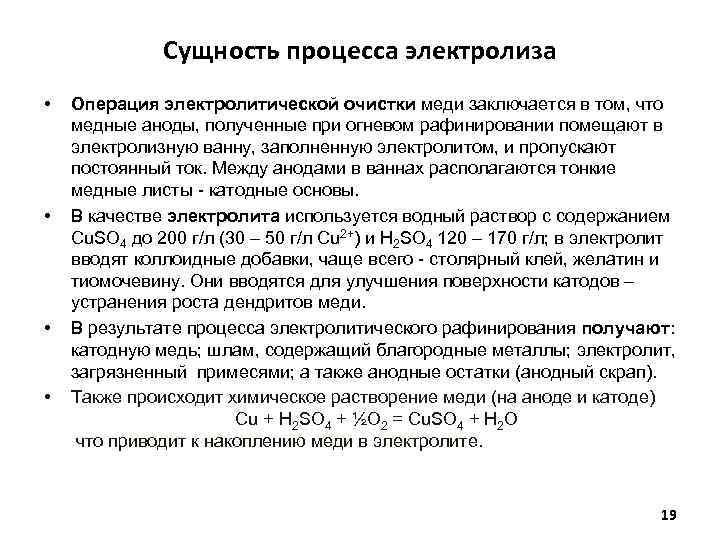 Сущность процесса электролиза

• Операция электролитической очистки меди заключается в том, что медные аноды, полученные при огневом рафинировании помещают в электролизную ванну, заполненную электролитом, и пропускают постоянный ток. Между анодами в ваннах располагаются тонкие медные листы - катодные основы.

• В качестве электролита используется водный раствор с содержанием $CuSO_4$ до 200 г/л (30 – 50 г/л $Cu^{2+}$) и $H_2SO_4$ 120 – 170 г/л; в электролит вводят коллоидные добавки, чаще всего - столярный клей, желатин и тиомочевину. Они вводятся для улучшения поверхности катодов – устранения роста дендритов меди.

• В результате процесса электролитического рафинирования получают: катодную медь; шлам, содержащий благородные металлы; электролит, загрязненный примесями; а также анодные остатки (анодный скрап).

• Также происходит химическое растворение меди (на аноде и катоде)
$Cu + H_2SO_4 + ½O_2 = CuSO_4 + H_2O$
что приводит к накоплению меди в электролите.

19